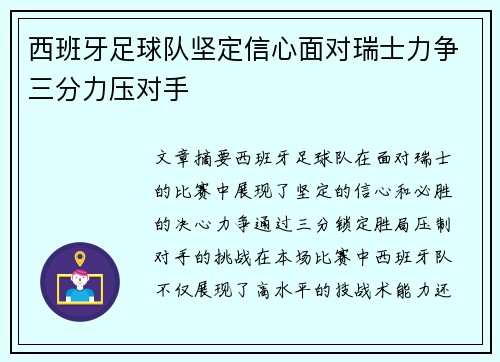 西班牙足球队坚定信心面对瑞士力争三分力压对手

文章摘要西班牙足球队在面对瑞士的比赛中展现了坚定的信心和必胜的决心力争通过三分锁定胜局压制对手的挑战在本场比赛中西班牙队不仅展现了高水平的技战术能力还